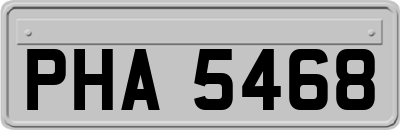 PHA 5468